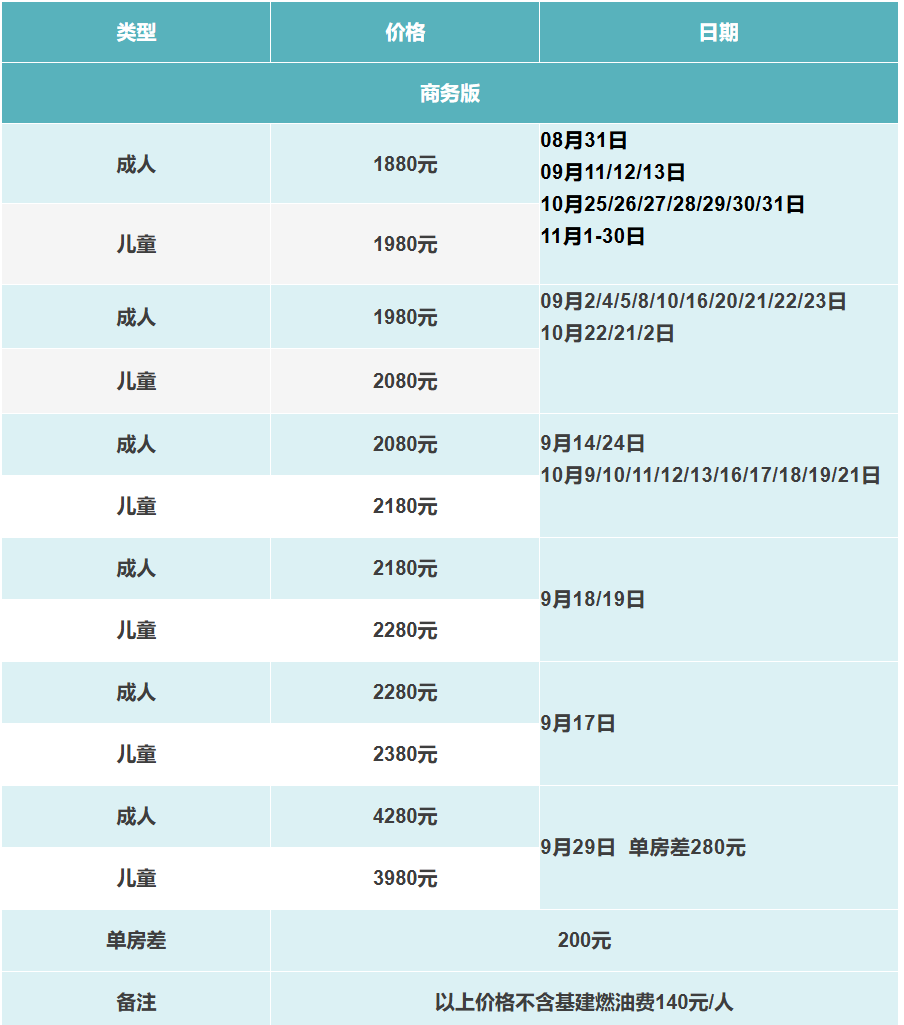 | 类型 | 价格 | 日期 |
|---|---|---|
| 商务版 | | |
| 成人 | 1880元 | 08月31日 09月11/12/13日 10月25/26/27/28/29/30/31日 11月1-30日 |
| 儿童 | 1980元 | |
| 成人 | 1980元 | 09月2/4/5/8/10/16/20/21/22/23日 10月22/21/2日 |
| 儿童 | 2080元 | |
| 成人 | 2080元 | 9月14/24日 10月9/10/11/12/13/16/17/18/19/21日 |
| 儿童 | 2180元 | |
| 成人 | 2180元 | 9月18/19日 |
| 儿童 | 2280元 | |
| 成人 | 2280元 | 9月17日 |
| 儿童 | 2380元 | |
| 成人 | 4280元 | 9月29日 单房差280元 |
| 儿童 | 3980元 | |
| 单房差 | 200元 | |
| 备注 | 以上价格不含基建燃油费140元/人 | |